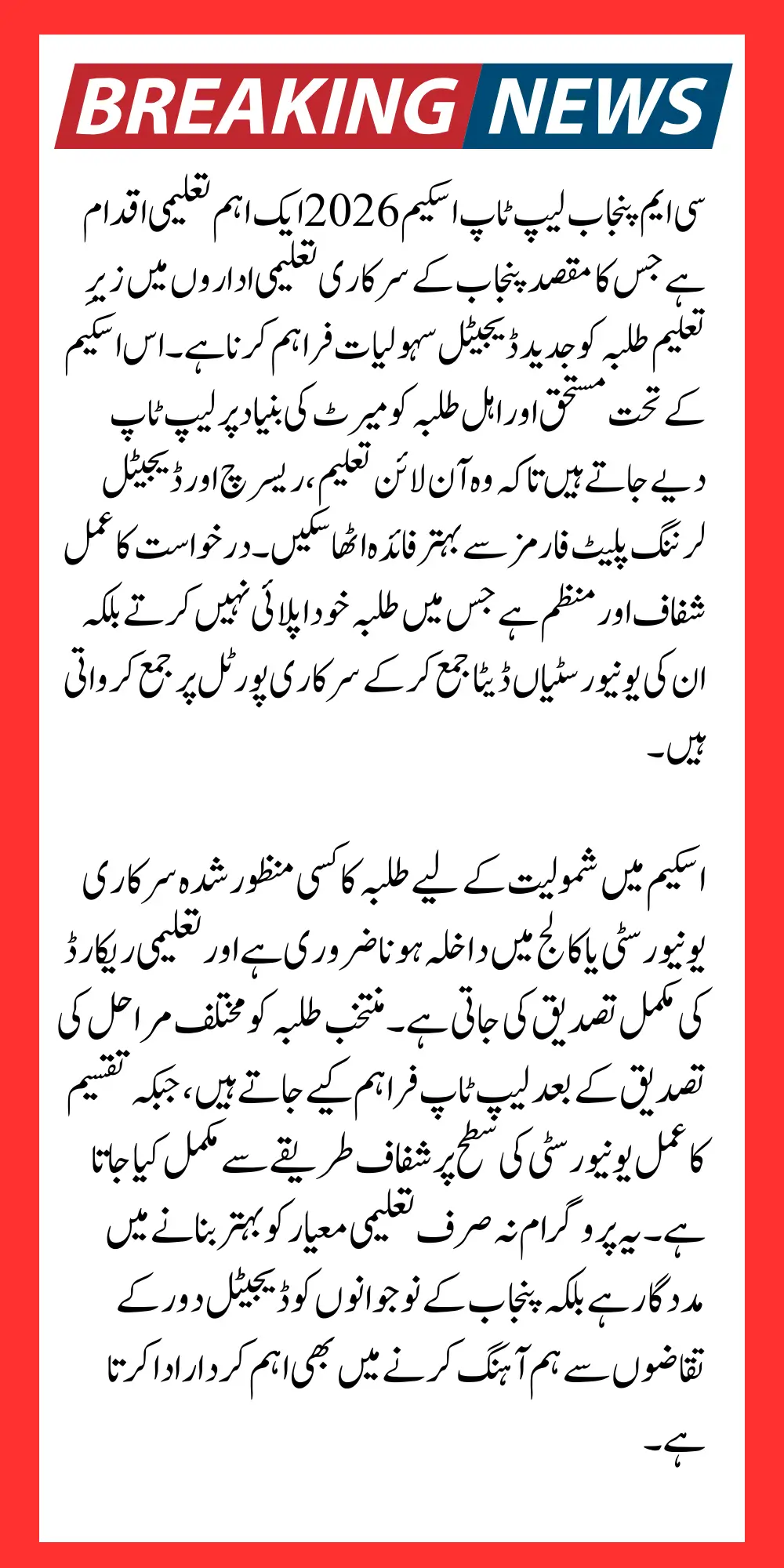 BREAKING NEWS

سی ایم پنجاب لیپ ٹاپ اسکیم 2026 ایک اہم تعلیمی اقدام ہے جس کا مقصد پنجاب کے سرکاری تعلیمی اداروں میں زیرِ تعلیم طلبہ کو جدید ڈیجیٹل سہولیات فراہم کرنا ہے۔ اس اسکیم کے تحت مستحق اور اہل طلبہ کو میرٹ کی بنیاد پر لیپ ٹاپ دیے جاتے ہیں تاکہ وہ آن لائن تعلیم، ریسرچ اور ڈیجیٹل لرننگ پلیٹ فارمز سے بہتر فائدہ اٹھا سکیں۔ درخواست کا عمل شفاف اور منظم ہے جس میں طلبہ خود اپلائی نہیں کرتے بلکہ ان کی یونیورسٹیاں ڈیٹا جمع کر کے سرکاری پورٹل پر جمع کرواتی ہیں۔

اسکیم میں شمولیت کے لیے طلبہ کا کسی منظور شدہ سرکاری یونیورسٹی یا کالج میں داخلہ ہونا ضروری ہے اور تعلیمی ریکارڈ کی مکمل تصدیق کی جاتی ہے۔ منتخب طلبہ کو مختلف مراحل کی تصدیق کے بعد لیپ ٹاپ فراہم کیے جاتے ہیں، جبکہ تقسیم کا عمل یونیورسٹی کی سطح پر شفاف طریقے سے مکمل کیا جاتا ہے۔ یہ پروگرام نہ صرف تعلیمی معیار کو بہتر بنانے میں مددگار ہے بلکہ پنجاب کے نوجوانوں کو ڈیجیٹل دور کے تقاضوں سے ہم آہنگ کرنے میں بھی اہم کردار ادا کرتا ہے۔